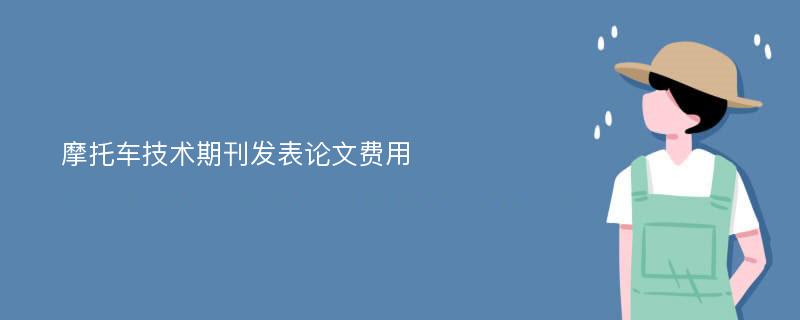 摩托车技术期刊发表论文费用